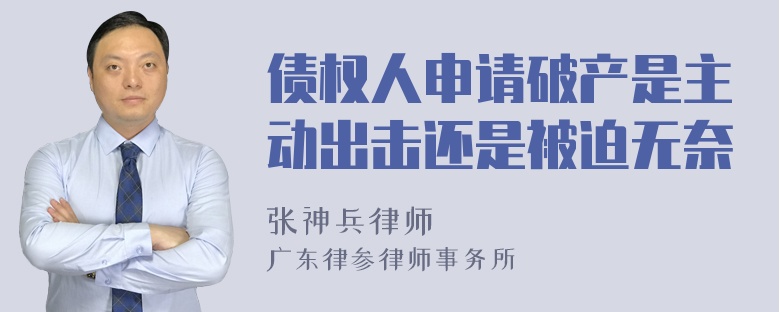 债权人申请破产是主动出击还是被迫无奈

张神兵律师
广东律参律师事务所